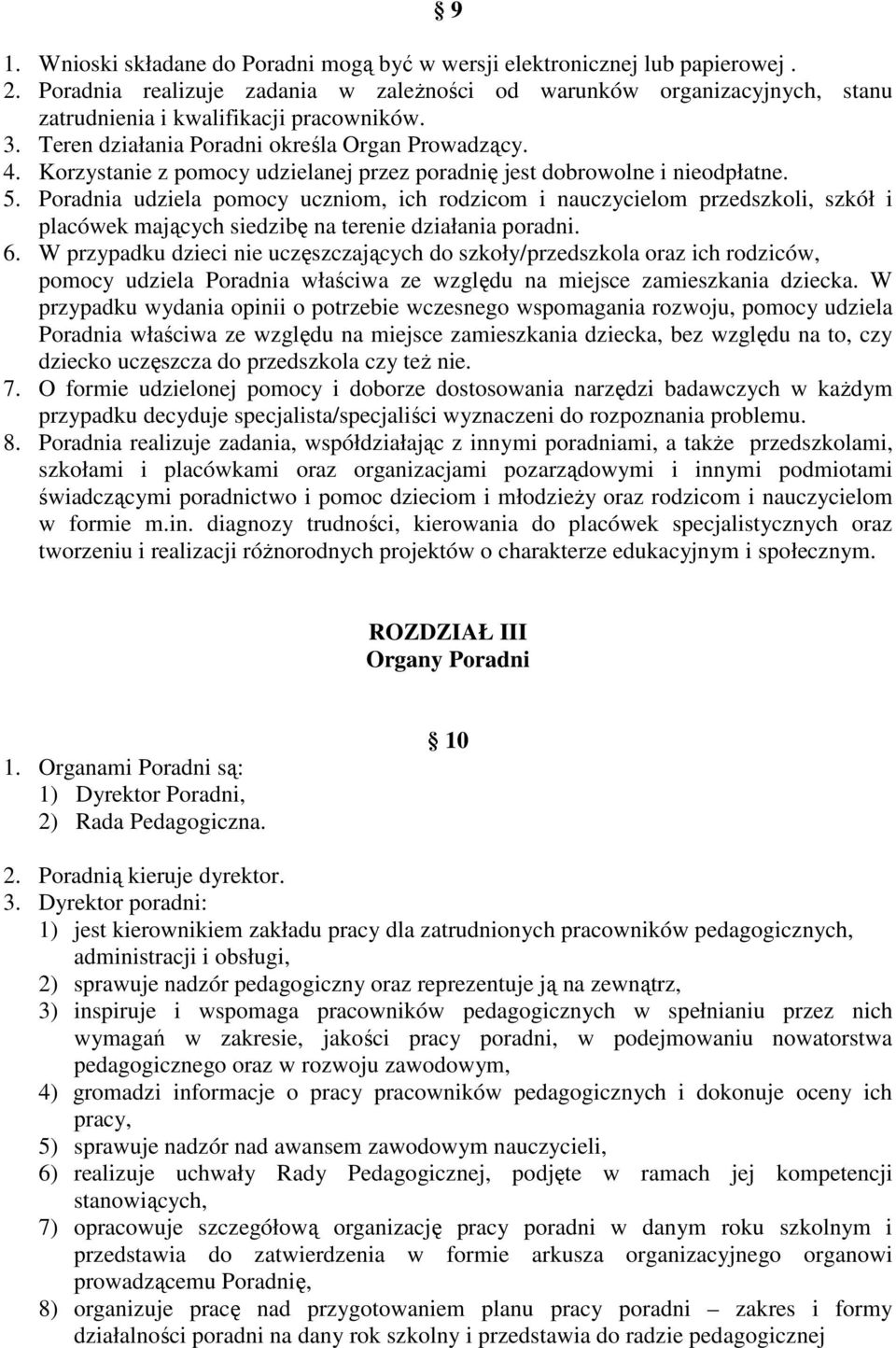 § 9

1. Wnioski składane do Poradni mogą być w wersji elektronicznej lub papierowej .
2. Poradnia realizuje zadania w zależności od warunków organizacyjnych, stanu zatrudnienia i kwalifikacji pracowników.
3. Teren działania Poradni określa Organ Prowadzący.
4. Korzystanie z pomocy udzielanej przez poradnię jest dobrowolne i nieodpłatne.
5. Poradnia udziela pomocy uczniom, ich rodzicom i nauczycielom przedszkoli, szkół i placówek mających siedzibę na terenie działania poradni.
6. W przypadku dzieci nie uczęszczających do szkoły/przedszkola oraz ich rodziców, pomocy udziela Poradnia właściwa ze względu na miejsce zamieszkania dziecka. W przypadku wydania opinii o potrzebie wczesnego wspomagania rozwoju, pomocy udziela Poradnia właściwa ze względu na miejsce zamieszkania dziecka, bez względu na to, czy dziecko uczęszcza do przedszkola czy też nie.
7. O formie udzielonej pomocy i doborze dostosowania narzędzi badawczych w każdym przypadku decyduje specjalista/specjaliści wyznaczeni do rozpoznania problemu.
8. Poradnia realizuje zadania, współdziałając z innymi poradniami, a także przedszkolami, szkołami i placówkami oraz organizacjami pozarządowymi i innymi podmiotami świadczącymi poradnictwo i pomoc dzieciom i młodzieży oraz rodzicom i nauczycielom w formie m.in. diagnozy trudności, kierowania do placówek specjalistycznych oraz tworzeniu i realizacji różnorodnych projektów o charakterze edukacyjnym i społecznym.

ROZDZIAŁ III
Organy Poradni

§ 10

1. Organami Poradni są:
1) Dyrektor Poradni,
2) Rada Pedagogiczna.

2. Poradnią kieruje dyrektor.
3. Dyrektor poradni:
1) jest kierownikiem zakładu pracy dla zatrudnionych pracowników pedagogicznych, administracji i obsługi,
2) sprawuje nadzór pedagogiczny oraz reprezentuje ją na zewnątrz,
3) inspiruje i wspomaga pracowników pedagogicznych w spełnianiu przez nich wymagań w zakresie, jakości pracy poradni, w podejmowaniu nowatorstwa pedagogicznego oraz w rozwoju zawodowym,
4) gromadzi informacje o pracy pracowników pedagogicznych i dokonuje oceny ich pracy,
5) sprawuje nadzór nad awansem zawodowym nauczycieli,
6) realizuje uchwały Rady Pedagogicznej, podjęte w ramach jej kompetencji stanowiących,
7) opracowuje szczegółową organizację pracy poradni w danym roku szkolnym i przedstawia do zatwierdzenia w formie arkusza organizacyjnego organowi prowadzącemu Poradnię,
8) organizuje pracę nad przygotowaniem planu pracy poradni – zakres i formy działalności poradni na dany rok szkolny i przedstawia do radzie pedagogicznej